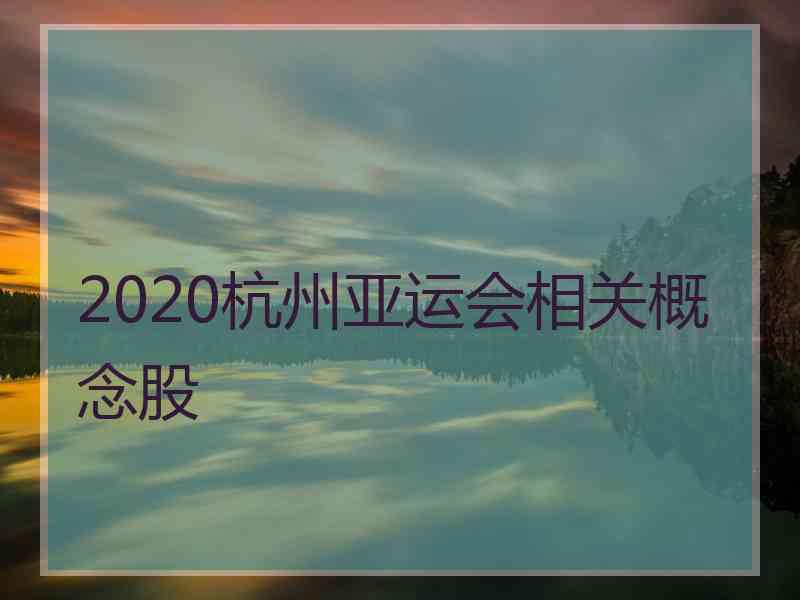 2020杭州亚运会相关概念股